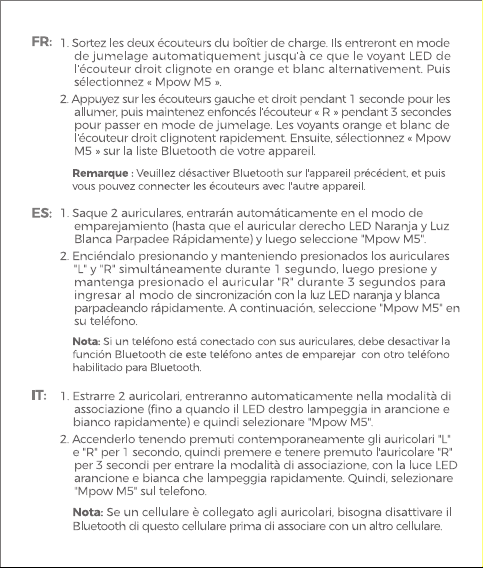 FR: 1. Sortez les deux écouteurs du boîtier de charge. Ils entreront en mode de jumelage automatiquement jusqu'à ce que le voyant LED de l'écouteur droit clignote en orange et blanc alternativement. Puis sélectionnez « Mpow M5 ».

2. Appuyez sur les écouteurs gauche et droit pendant 1 seconde pour les allumer, puis maintenez enfoncés l'écouteur « R » pendant 3 secondes pour passer en mode de jumelage. Les voyants orange et blanc de l'écouteur droit clignotent rapidement. Ensuite, sélectionnez « Mpow M5 » sur la liste Bluetooth de votre appareil.

Remarque : Veuillez désactiver Bluetooth sur l'appareil précédent, et puis vous pouvez connecter les écouteurs avec l'autre appareil.

ES: 1. Saque 2 auriculares, entrarán automáticamente en el modo de emparejamiento (hasta que el auricular derecho LED Naranja y Luz Blanca Parpadee Rápidamente) y luego seleccione "Mpow M5".

2. Enciéndalo presionando y manteniendo presionados los auriculares "L" y "R" simultáneamente durante 1 segundo, luego presione y mantenga presionado el auricular "R" durante 3 segundos para ingresar al modo de sincronización con la luz LED naranja y blanca parpadeando rápidamente. A continuación, seleccione "Mpow M5" en su teléfono.

Nota: Si un teléfono está conectado con sus auriculares, debe desactivar la función Bluetooth de este teléfono antes de emparejar con otro teléfono habilitado para Bluetooth.

IT: 1. Estrarre 2 auricolari, entreranno automaticamente nella modalità di associazione (fino a quando il LED destro lampeggia in arancione e bianco rapidamente) e quindi selezionare "Mpow M5".

2. Accenderlo tenendo premuti contemporaneamente gli auricolari "L" e "R" per 1 secondo, quindi premere e tenere premuto l'auricolare "R" per 3 secondi per entrare la modalità di associazione, con la luce LED arancione e bianca che lampeggia rapidamente. Quindi, selezionare "Mpow M5" sul telefono.

Nota: Se un cellulare è collegato agli auricolari, bisogna disattivare il Bluetooth di questo cellulare prima di associare con un altro cellulare.